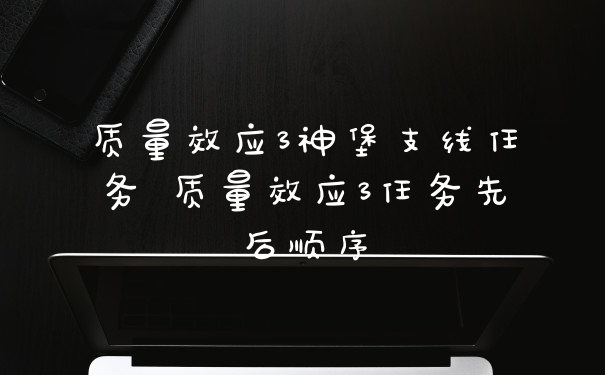 质量效应3神堡支线任务 质量效应3任务先后顺序